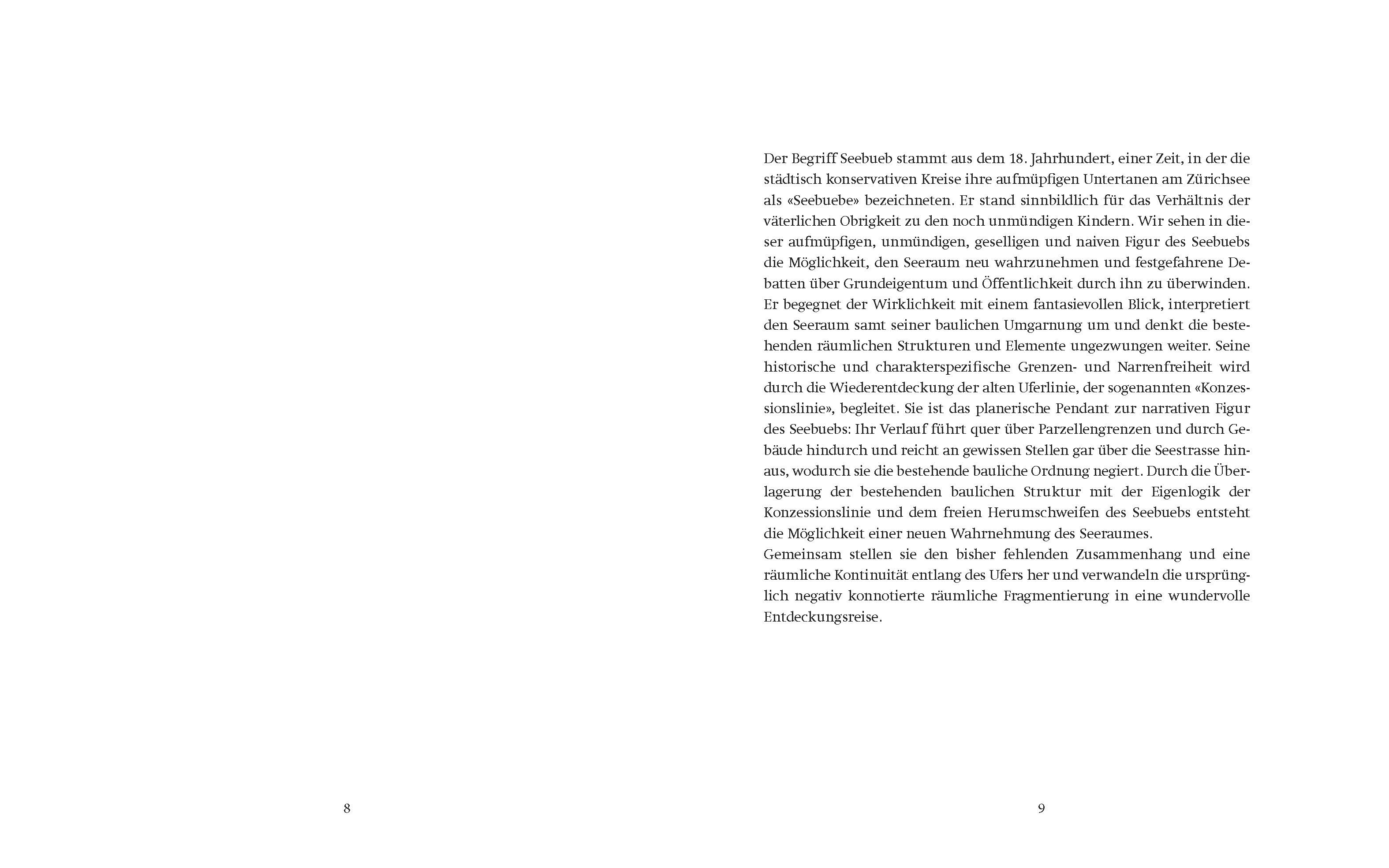 Der Begriff Seebueb stammt aus dem 18. Jahrhundert, einer Zeit, in der die städtisch konservativen Kreise ihre aufmüpfigen Untertanen am Zürichsee als «Seebuebe» bezeichneten. Er stand sinnbildlich für das Verhältnis der väterlichen Obrigkeit zu den noch unmündigen Kindern. Wir sehen in dieser aufmüpfigen, unmündigen, geselligen und naiven Figur des Seebuebs die Möglichkeit, den Seeraum neu wahrzunehmen und festgefahrene Debatten über Grundeigentum und Öffentlichkeit durch ihn zu überwinden. Er begegnet der Wirklichkeit mit einem fantasievollen Blick, interpretiert den Seeraum samt seiner baulichen Umgarnung um und denkt die bestehenden räumlichen Strukturen und Elemente ungezwungen weiter. Seine historische und charakterspezifische Grenzen- und Narrenfreiheit wird durch die Wiederentdeckung der alten Uferlinie, der sogenannten «Konzessionslinie», begleitet. Sie ist das planerische Pendant zur narrativen Figur des Seebuebs: Ihr Verlauf führt quer über Parzellengrenzen und durch Gebäude hindurch und reicht an gewissen Stellen gar über die Seestrasse hinaus, wodurch sie die bestehende bauliche Ordnung negiert. Durch die Überlagerung der bestehenden baulichen Struktur mit der Eigenlogik der Konzessionslinie und dem freien Herumschweifen des Seebuebs entsteht die Möglichkeit einer neuen Wahrnehmung des Seeraumes.
Gemeinsam stellen sie den bisher fehlenden Zusammenhang und eine räumliche Kontinuität entlang des Ufers her und verwandeln die ursprünglich negativ konnotierte räumliche Fragmentierung in eine wundervolle Entdeckungsreise.

8

9